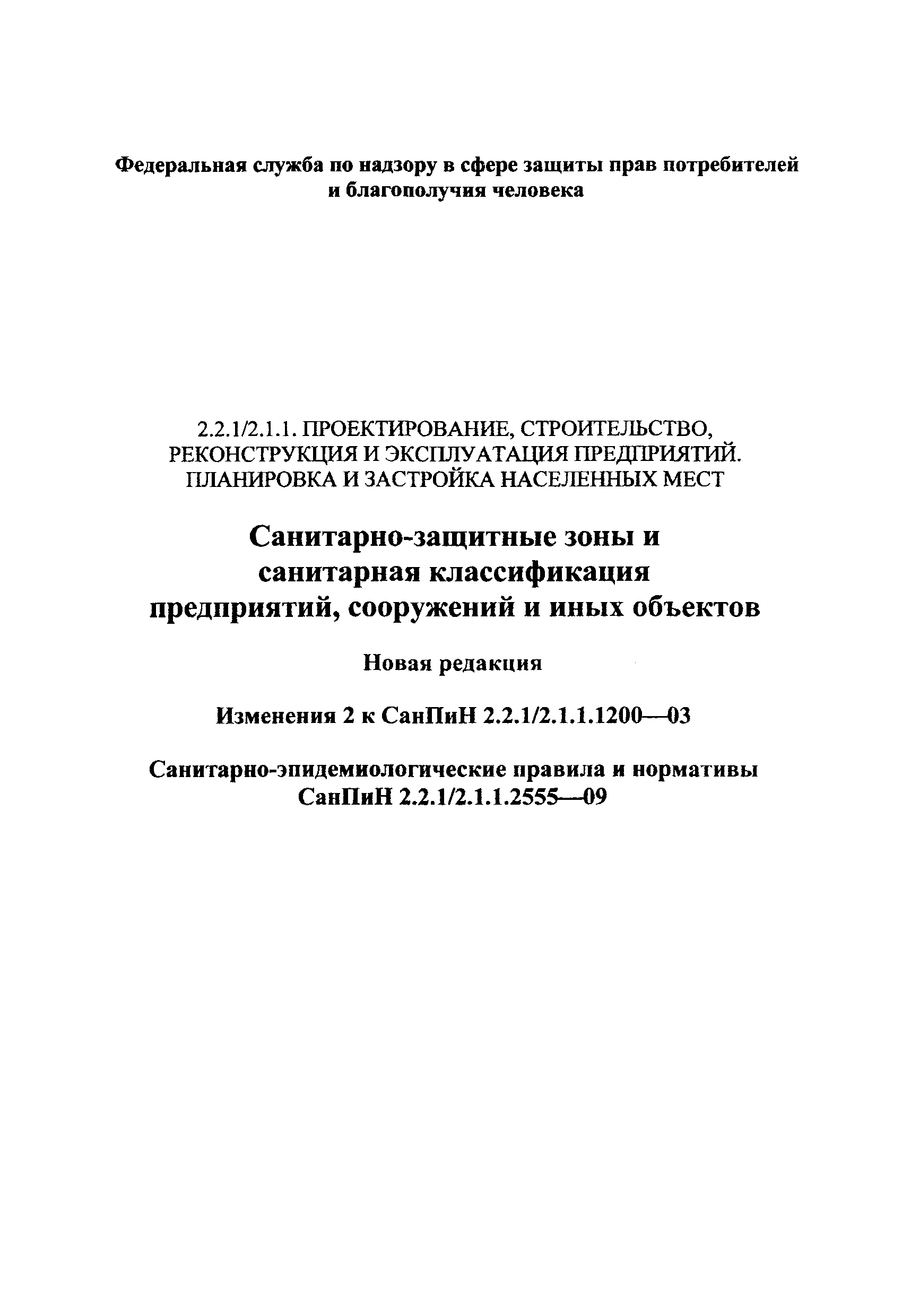 Федеральная служба по надзору в сфере защиты прав потребителей и благополучия человека

2.2.1/2.1.1. ПРОЕКТИРОВАНИЕ, СТРОИТЕЛЬСТВО, РЕКОНСТРУКЦИЯ И ЭКСПЛУАТАЦИЯ ПРЕДПРИЯТИЙ. ПЛАНИРОВКА И ЗАСТРОЙКА НАСЕЛЕННЫХ МЕСТ

Санитарно-защитные зоны и санитарная классификация предприятий, сооружений и иных объектов

Новая редакция

Изменения 2 к СанПиН 2.2.1/2.1.1.1200—03

Санитарно-эпидемиологические правила и нормативы
СанПиН 2.2.1/2.1.1.2555—09